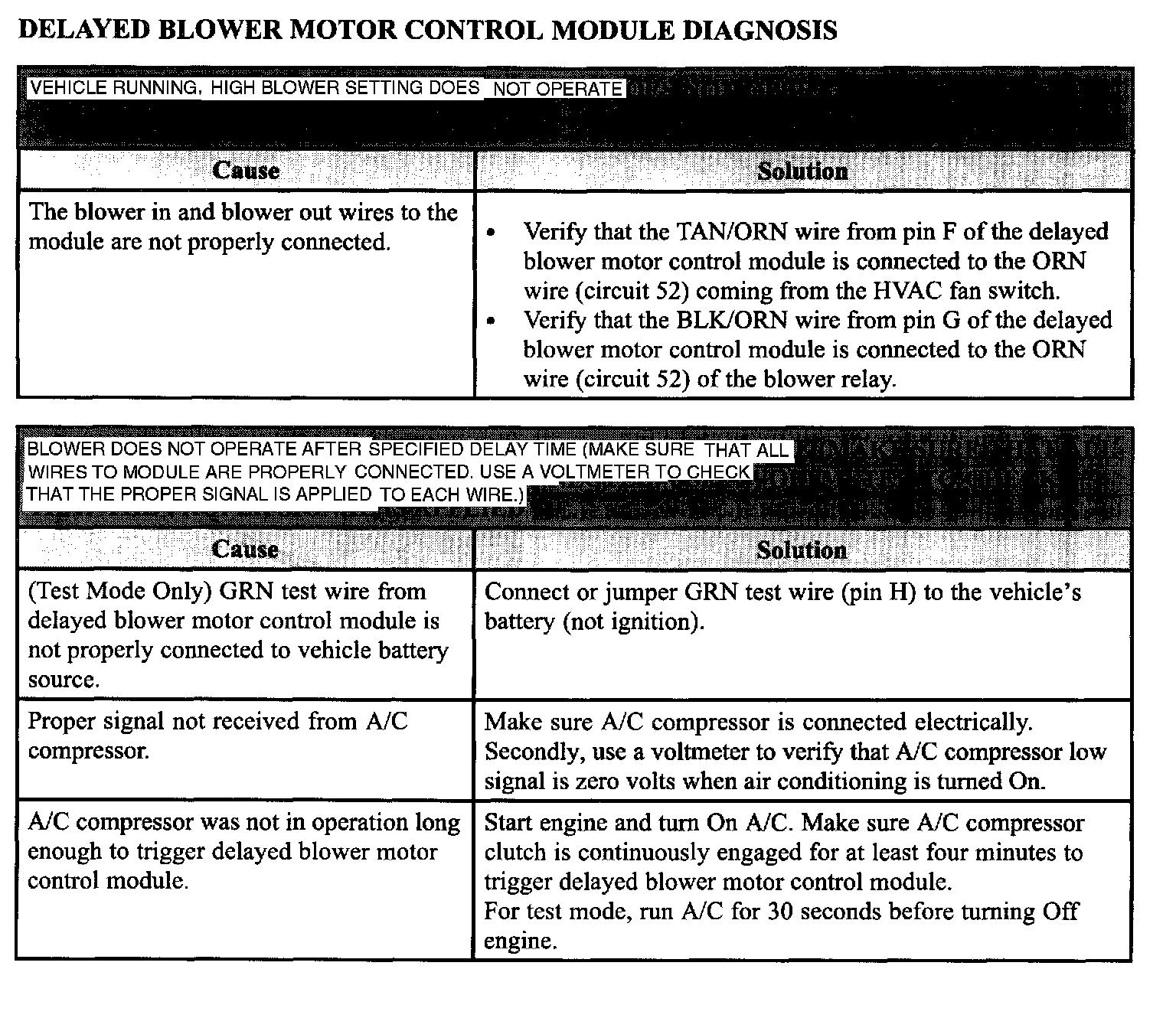 DELAYED BLOWER MOTOR CONTROL MODULE DIAGNOSIS

VEHICLE RUNNING, HIGH BLOWER SETTING DOES NOT OPERATE

| Cause | Solution |
|---|---|
| The blower in and blower out wires to the module are not properly connected. | • Verify that the TAN/ORN wire from pin F of the delayed blower motor control module is connected to the ORN wire (circuit 52) coming from the HVAC fan switch. • Verify that the BLK/ORN wire from pin G of the delayed blower motor control module is connected to the ORN wire (circuit 52) of the blower relay. |

BLOWER DOES NOT OPERATE AFTER SPECIFIED DELAY TIME (MAKE SURE THAT ALL WIRES TO MODULE ARE PROPERLY CONNECTED. USE A VOLTMETER TO CHECK THAT THE PROPER SIGNAL IS APPLIED TO EACH WIRE.)

| Cause | Solution |
|---|---|
| (Test Mode Only) GRN test wire from delayed blower motor control module is not properly connected to vehicle battery source. | Connect or jumper GRN test wire (pin H) to the vehicle's battery (not ignition). |
| Proper signal not received from A/C compressor. | Make sure A/C compressor is connected electrically. Secondly, use a voltmeter to verify that A/C compressor low signal is zero volts when air conditioning is turned On. |
| A/C compressor was not in operation long enough to trigger delayed blower motor control module. | Start engine and turn On A/C. Make sure A/C compressor clutch is continuously engaged for at least four minutes to trigger delayed blower motor control module. For test mode, run A/C for 30 seconds before turning Off engine. |